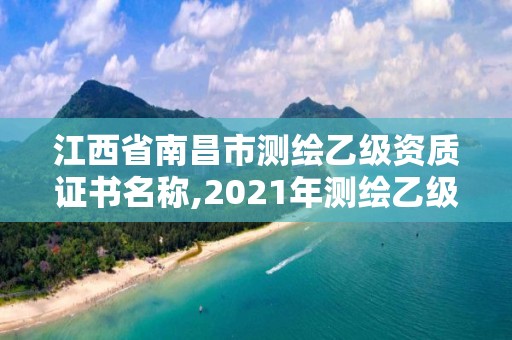 江西省南昌市测绘乙级资质证书名称,2021年测绘乙级